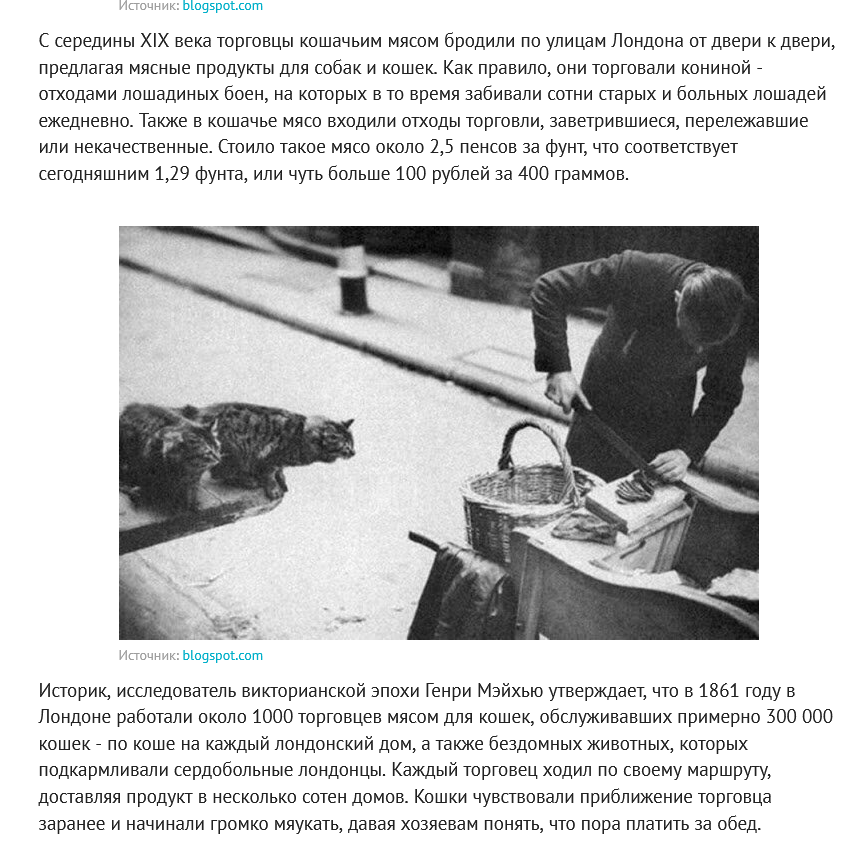 Источник: blogspot.com

С середины XIX века торговцы кошачьим мясом бродили по улицам Лондона от двери к двери, предлагая мясные продукты для собак и кошек. Как правило, они торговали кониной - отходами лошадиных боен, на которых в то время забивали сотни старых и больных лошадей ежедневно. Также в кошачье мясо входили отходы торговли, заветрившиеся, перележавшие или некачественные. Стоило такое мясо около 2,5 пенсов за фунт, что соответствует сегодняшним 1,29 фунта, или чуть больше 100 рублей за 400 граммов.

Источник: blogspot.com

Историк, исследователь викторианской эпохи Генри Мэйхью утверждает, что в 1861 году в Лондоне работали около 1000 торговцев мясом для кошек, обслуживавших примерно 300 000 кошек - по коше на каждый лондонский дом, а также бездомных животных, которых подкармливали сердобольные лондонцы. Каждый торговец ходил по своему маршруту, доставляя продукт в несколько сотен домов. Кошки чувствовали приближение торговца заранее и начинали громко мяукать, давая хозяевам понять, что пора платить за обед.